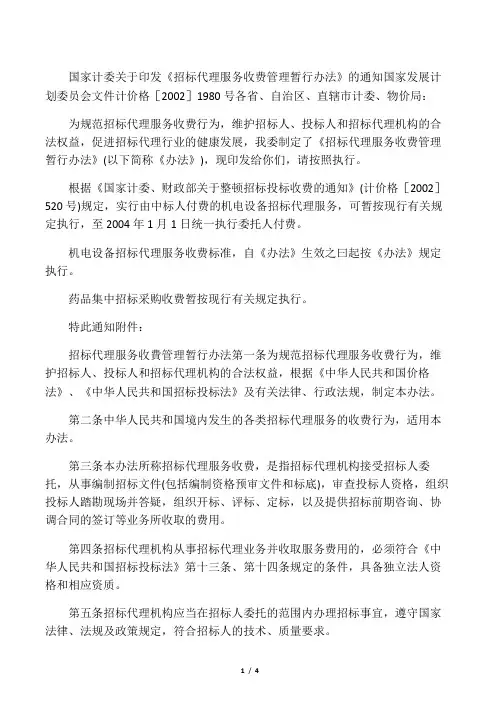 国家计委关于印发《招标代理服务收费管理暂行办法》的通知国家发展计划委员会文件计价格［2002］1980 号各省、自治区、直辖市计委、物价局：

为规范招标代理服务收费行为，维护招标人、投标人和招标代理机构的合法权益，促进招标代理行业的健康发展，我委制定了《招标代理服务收费管理暂行办法》(以下简称《办法》)，现印发给你们，请按照执行。

根据《国家计委、财政部关于整顿招标投标收费的通知》(计价格［2002］520 号)规定，实行由中标人付费的机电设备招标代理服务，可暂按现行有关规定执行，至 2004 年 1 月 1 日统一执行委托人付费。

机电设备招标代理服务收费标准，自《办法》生效之曰起按《办法》规定执行。

药品集中招标采购收费暂按现行有关规定执行。

特此通知附件：

招标代理服务收费管理暂行办法第一条为规范招标代理服务收费行为，维护招标人、投标人和招标代理机构的合法权益，根据《中华人民共和国价格法》、《中华人民共和国招标投标法》及有关法律、行政法规，制定本办法。

第二条中华人民共和国境内发生的各类招标代理服务的收费行为，适用本办法。

第三条本办法所称招标代理服务收费，是指招标代理机构接受招标人委托，从事编制招标文件(包括编制资格预审文件和标底)，审查投标人资格，组织投标人踏勘现场并答疑，组织开标、评标、定标，以及提供招标前期咨询、协调合同的签订等业务所收取的费用。

第四条招标代理机构从事招标代理业务并收取服务费用的，必须符合《中华人民共和国招标投标法》第十三条、第十四条规定的条件，具备独立法人资格和相应资质。

第五条招标代理机构应当在招标人委托的范围内办理招标事宜，遵守国家法律、法规及政策规定，符合招标人的技术、质量要求。

1 / 4